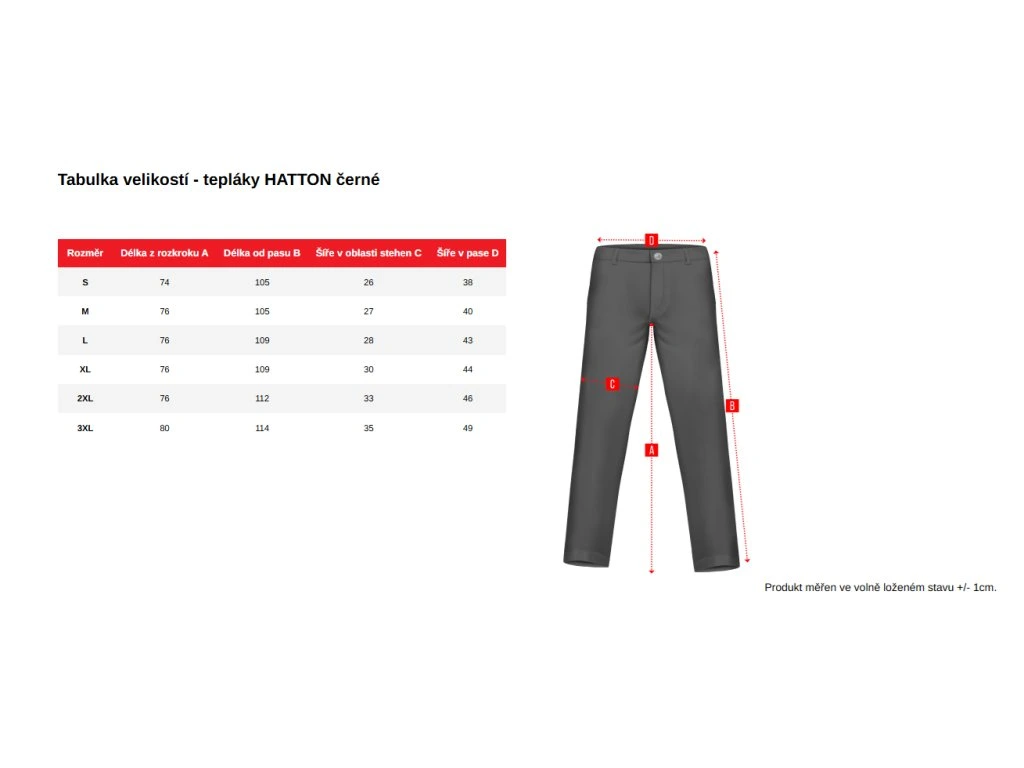 Tabulka velikostí - tepláky HATTON černé

| Rozměr | Délka z rozkroku A | Délka od pasu B | Šíře v oblasti stehen C | Šíře v pase D |
|---|---|---|---|---|
| S | 74 | 105 | 26 | 38 |
| M | 76 | 105 | 27 | 40 |
| L | 76 | 109 | 28 | 43 |
| XL | 76 | 109 | 30 | 44 |
| 2XL | 76 | 112 | 33 | 46 |
| 3XL | 80 | 114 | 35 | 49 |

D

C

B

A

Produkt měřen ve volně loženém stavu +/- 1cm.